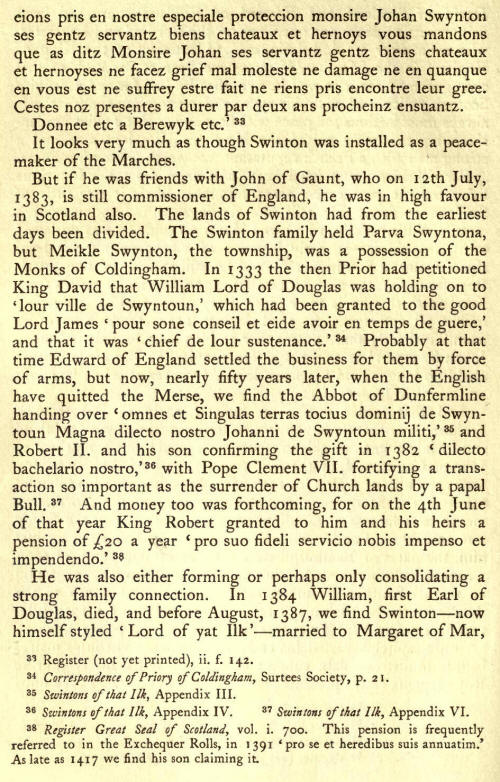 eions pris en nostre especiale proteccion monsire Johan Swynton ses gentz servantz biens chateaux et hernoys vous mandons que as ditz Monsire Johan ses servantz gentz biens chateaux et hernoyses ne facez grief mal moleste ne damage ne en quanque en vous est ne suffrey estre fait ne riens pris encontre leur gree. Cestes noz presentes a durer par deux ans procheinz ensuantz.

Donnee etc a Berewyk etc.' $^{33}$

It looks very much as though Swinton was installed as a peacemaker of the Marches.

But if he was friends with John of Gaunt, who on 12th July, 1383, is still commissioner of England, he was in high favour in Scotland also. The lands of Swinton had from the earliest days been divided. The Swinton family held Parva Swyntona, but Meikle Swynton, the township, was a possession of the Monks of Coldingham. In 1333 the then Prior had petitioned King David that William Lord of Douglas was holding on to 'lour ville de Swyntoun,' which had been granted to the good Lord James 'pour sone conseil et eide avoir en temps de guere,' and that it was 'chief de lour sustenance.' $^{34}$ Probably at that time Edward of England settled the business for them by force of arms, but now, nearly fifty years later, when the English have quitted the Merse, we find the Abbot of Dunfermline handing over 'omnes et Singulas terras tocius dominij de Swyntoun Magna dilecto nostro Johanni de Swyntoun militi,' $^{35}$ and Robert II. and his son confirming the gift in 1382 'dilecto bachelario nostro,' $^{36}$ with Pope Clement VII. fortifying a transaction so important as the surrender of Church lands by a papal Bull. $^{37}$ And money too was forthcoming, for on the 4th June of that year King Robert granted to him and his heirs a pension of £20 a year 'pro suo fideli servicio nobis impenso et impendendo.' $^{38}$

He was also either forming or perhaps only consolidating a strong family connection. In 1384 William, first Earl of Douglas, died, and before August, 1387, we find Swinton—now himself styled 'Lord of yat Ilk'—married to Margaret of Mar,

$^{33}$ Register (not yet printed), ii. f. 142.
$^{34}$ Correspondence of Priory of Coldingham, Surtees Society, p. 21.
$^{35}$ Swintons of that Ilk, Appendix III.
$^{36}$ Swintons of that Ilk, Appendix IV. $^{37}$ Swintons of that Ilk, Appendix VI.
$^{38}$ Register Great Seal of Scotland, vol. i. 700. This pension is frequently referred to in the Exchequer Rolls, in 1391 'pro se et heredibus suis annuatim.' As late as 1417 we find his son claiming it.